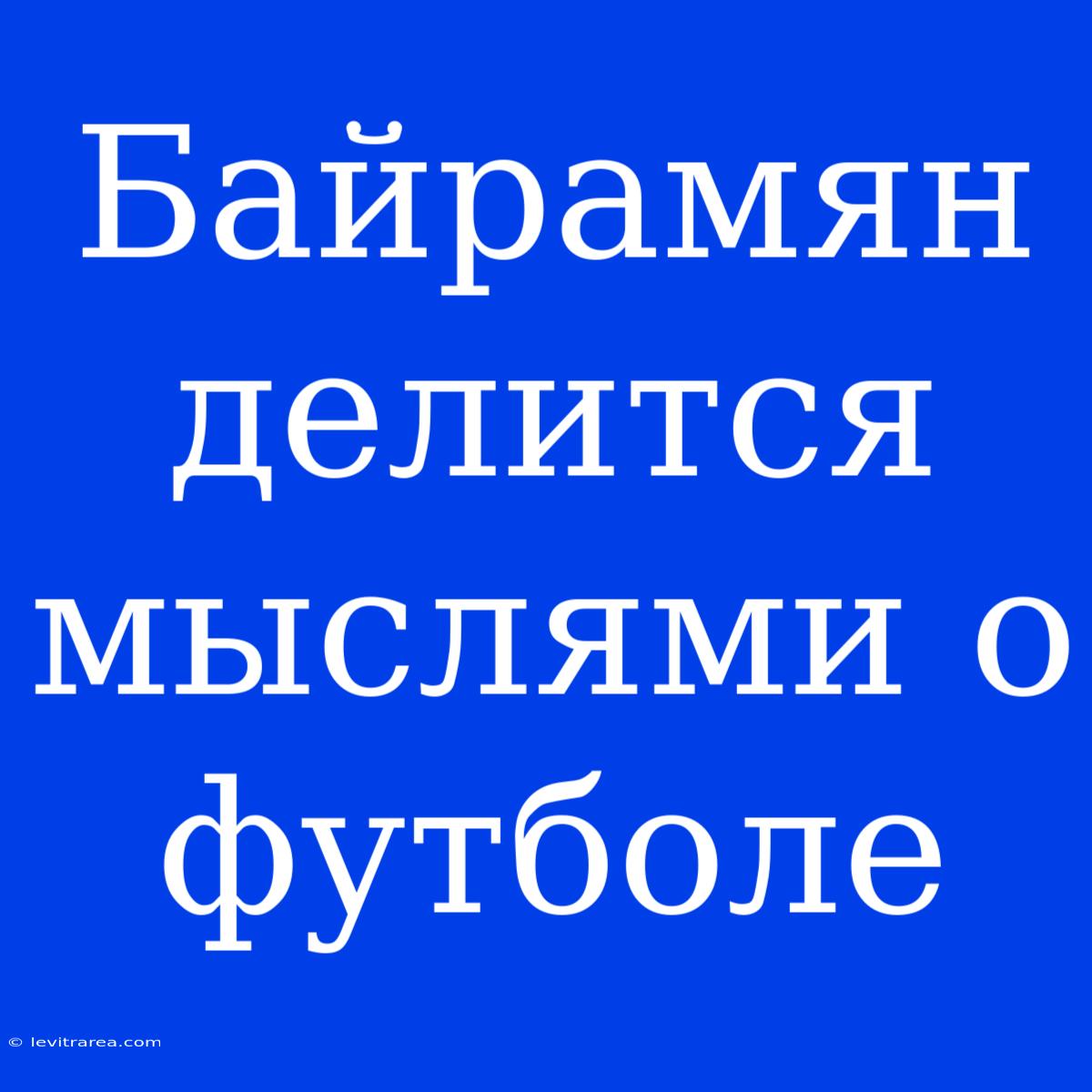 Байрамян делится мыслями о футболе

© levitrarea.com